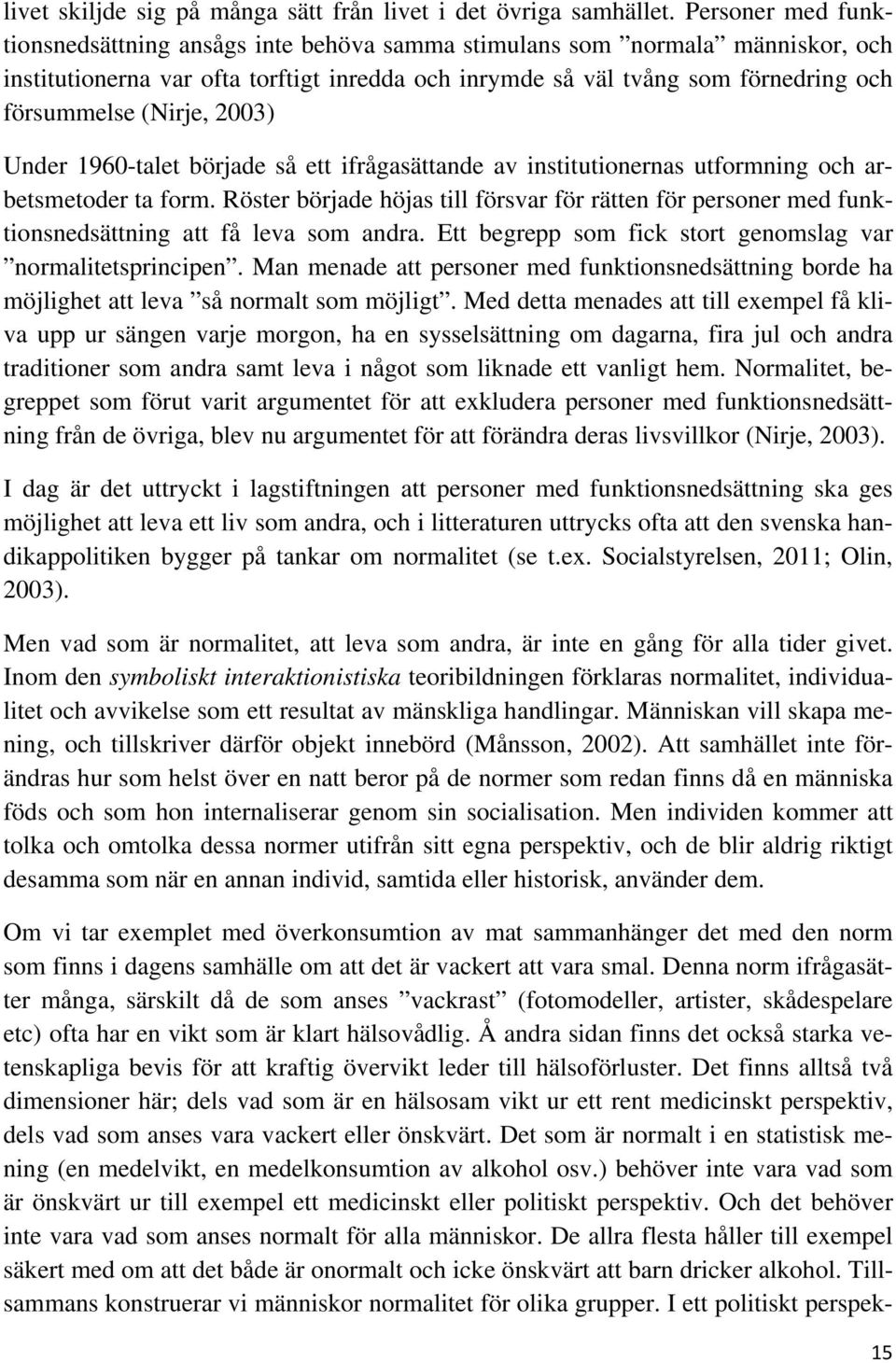 livet skiljde sig på många sätt från livet i det övriga samhället. Personer med funktionsnedsättning ansågs inte behöva samma stimulans som ”normala” människor, och institutionerna var ofta torftigt inredda och inrymde så väl tvång som förnedring och försummelse (Nirje, 2003)

Under 1960-talet började så ett ifrågasättande av institutionernas utformning och arbetsmetoder ta form. Röster började höjas till försvar för rätten för personer med funktionsnedsättning att få leva som andra. Ett begrepp som fick stort genomslag var ”normalitetsprincipen”. Man menade att personer med funktionsnedsättning borde ha möjlighet att leva ”så normalt som möjligt”. Med detta menades att till exempel få kliva upp ur sängen varje morgon, ha en sysselsättning om dagarna, fira jul och andra traditioner som andra samt leva i något som liknade ett vanligt hem. Normalitet, begreppet som förut varit argumentet för att exkludera personer med funktionsnedsättning från de övriga, blev nu argumentet för att förändra deras livsvillkor (Nirje, 2003).

I dag är det uttryckt i lagstiftningen att personer med funktionsnedsättning ska ges möjlighet att leva ett liv som andra, och i litteraturen uttrycks ofta att den svenska handikappolitiken bygger på tankar om normalitet (se t.ex. Socialstyrelsen, 2011; Olin, 2003).

Men vad som är normalitet, att leva som andra, är inte en gång för alla tider givet. Inom den symboliskt interaktionistiska teoribildningen förklaras normalitet, individualitet och avvikelse som ett resultat av mänskliga handlingar. Människan vill skapa mening, och tillskriver därför objekt innebörd (Månsson, 2002). Att samhället inte förändras hur som helst över en natt beror på de normer som redan finns då en människa föds och som hon internaliserar genom sin socialisation. Men individen kommer att tolka och omtolka dessa normer utifrån sitt egna perspektiv, och de blir aldrig riktigt desamma som när en annan individ, samtida eller historisk, använder dem.

Om vi tar exemplet med överkonsumtion av mat sammanhänger det med den norm som finns i dagens samhälle om att det är vackert att vara smal. Denna norm ifrågasätter många, särskilt då de som anses ”vackrast” (fotomodeller, artister, skådespelare etc) ofta har en vikt som är klart hälsovådlig. Å andra sidan finns det också starka vetenskapliga bevis för att kraftig övervikt leder till hälsoförluster. Det finns alltså två dimensioner här; dels vad som är en hälsosam vikt ur ett rent medicinskt perspektiv, dels vad som anses vara vackert eller önskvärt. Det som är normalt i en statistisk mening (en medelvikt, en medelkonsumtion av alkohol osv.) behöver inte vara vad som är önskvärt ur till exempel ett medicinskt eller politiskt perspektiv. Och det behöver inte vara vad som anses normalt för alla människor. De allra flesta håller till exempel säkert med om att det både är onormalt och icke önskvärt att barn dricker alkohol. Tillsammans konstruerar vi människor normalitet för olika grupper. I ett politiskt perspek-

15